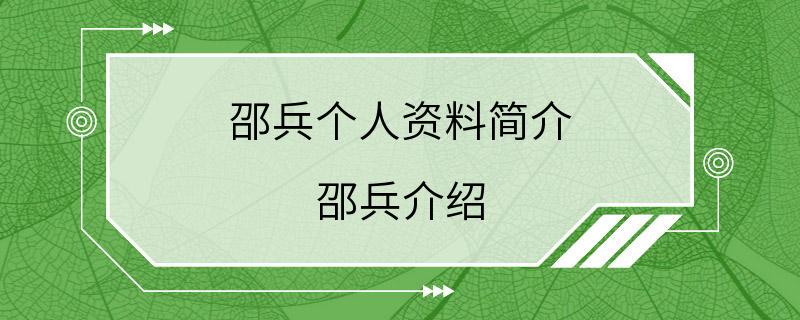 邵兵个人资料简介

邵兵介绍